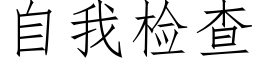 自我检查